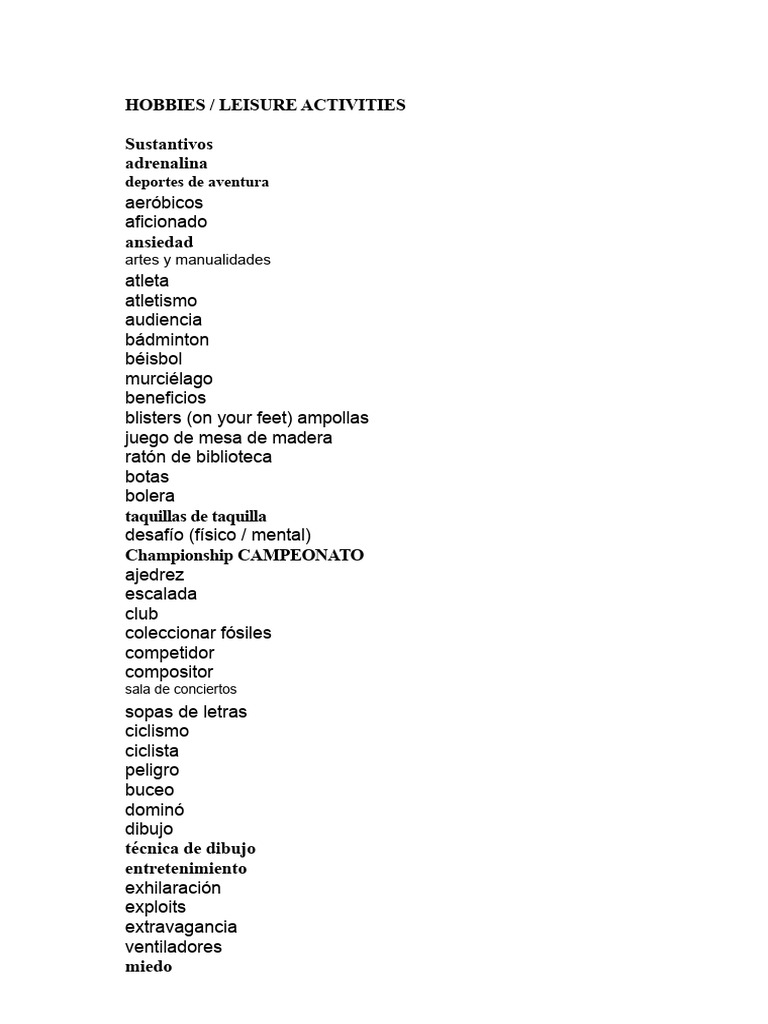 HOBBIES / LEISURE ACTIVITIES

Sustantivos
adrenalina
deportes de aventura
aeróbicos
aficionado
ansiedad
artes y manualidades
atleta
atletismo
audiencia
bádminton
béisbol
murciélago
beneficios
blisters (on your feet) ampollas
juego de mesa de madera
ratón de biblioteca
botas
bolera
taquillas de taquilla
desafío (físico / mental)
Championship CAMPEONATO
ajedrez
escalada
club
coleccionar fósiles
competidor
compositor
sala de conciertos
sopas de letras
ciclismo
ciclista
peligro
buceo
dominó
dibujo
técnica de dibujo
entretenimiento
exhilaración
exploits
extravagancia
ventiladores
miedo